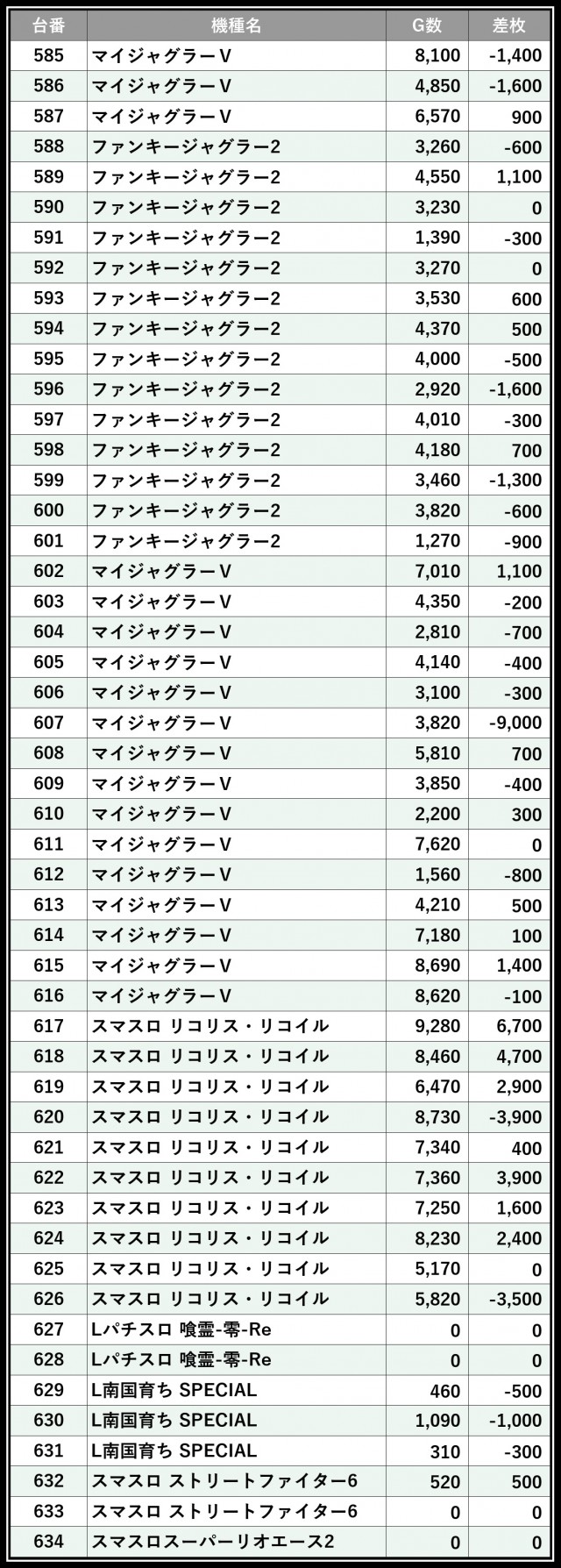 | 台番 | 機種名 | G数 | 差枚 |
|---|---|---|---|
| 585 | マイジャグラーV | 8,100 | -1,400 |
| 586 | マイジャグラーV | 4,850 | -1,600 |
| 587 | マイジャグラーV | 6,570 | 900 |
| 588 | ファンキージャグラー2 | 3,260 | -600 |
| 589 | ファンキージャグラー2 | 4,550 | 1,100 |
| 590 | ファンキージャグラー2 | 3,230 | 0 |
| 591 | ファンキージャグラー2 | 1,390 | -300 |
| 592 | ファンキージャグラー2 | 3,270 | 0 |
| 593 | ファンキージャグラー2 | 3,530 | 600 |
| 594 | ファンキージャグラー2 | 4,370 | 500 |
| 595 | ファンキージャグラー2 | 4,000 | -500 |
| 596 | ファンキージャグラー2 | 2,920 | -1,600 |
| 597 | ファンキージャグラー2 | 4,010 | -300 |
| 598 | ファンキージャグラー2 | 4,180 | 700 |
| 599 | ファンキージャグラー2 | 3,460 | -1,300 |
| 600 | ファンキージャグラー2 | 3,820 | -600 |
| 601 | ファンキージャグラー2 | 1,270 | -900 |
| 602 | マイジャグラーV | 7,010 | 1,100 |
| 603 | マイジャグラーV | 4,350 | -200 |
| 604 | マイジャグラーV | 2,810 | -700 |
| 605 | マイジャグラーV | 4,140 | -400 |
| 606 | マイジャグラーV | 3,100 | -300 |
| 607 | マイジャグラーV | 3,820 | -9,000 |
| 608 | マイジャグラーV | 5,810 | 700 |
| 609 | マイジャグラーV | 3,850 | -400 |
| 610 | マイジャグラーV | 2,200 | 300 |
| 611 | マイジャグラーV | 7,620 | 0 |
| 612 | マイジャグラーV | 1,560 | -800 |
| 613 | マイジャグラーV | 4,210 | 500 |
| 614 | マイジャグラーV | 7,180 | 100 |
| 615 | マイジャグラーV | 8,690 | 1,400 |
| 616 | マイジャグラーV | 8,620 | -100 |
| 617 | スマスロ リコリス・リコイル | 9,280 | 6,700 |
| 618 | スマスロ リコリス・リコイル | 8,460 | 4,700 |
| 619 | スマスロ リコリス・リコイル | 6,470 | 2,900 |
| 620 | スマスロ リコリス・リコイル | 8,730 | -3,900 |
| 621 | スマスロ リコリス・リコイル | 7,340 | 400 |
| 622 | スマスロ リコリス・リコイル | 7,360 | 3,900 |
| 623 | スマスロ リコリス・リコイル | 7,250 | 1,600 |
| 624 | スマスロ リコリス・リコイル | 8,230 | 2,400 |
| 625 | スマスロ リコリス・リコイル | 5,170 | 0 |
| 626 | スマスロ リコリス・リコイル | 5,820 | -3,500 |
| 627 | Lパチスロ 喰霊-零-Re | 0 | 0 |
| 628 | Lパチスロ 喰霊-零-Re | 0 | 0 |
| 629 | L南国育ち SPECIAL | 460 | -500 |
| 630 | L南国育ち SPECIAL | 1,090 | -1,000 |
| 631 | L南国育ち SPECIAL | 310 | -300 |
| 632 | スマスロ ストリートファイター6 | 520 | 500 |
| 633 | スマスロ ストリートファイター6 | 0 | 0 |
| 634 | スマスロスーパーリオエース2 | 0 | 0 |